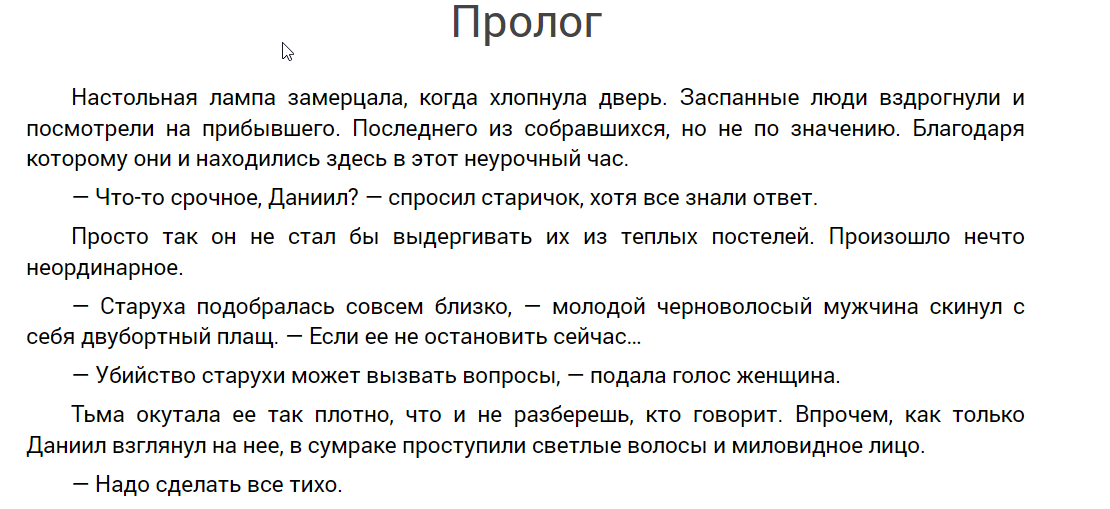 Пролог

Настольная лампа замерцала, когда хлопнула дверь. Заспанные люди вздрогнули и посмотрели на прибывшего. Последнего из собравшихся, но не по значению. Благодаря которому они и находились здесь в этот неурочный час.

— Что-то срочное, Даниил? — спросил старичок, хотя все знали ответ.

Просто так он не стал бы выдергивать их из теплых постелей. Произошло нечто неординарное.

— Старуха подобралась совсем близко, — молодой черноволосый мужчина скинул с себя двубортный плащ. — Если ее не остановить сейчас...

— Убийство старухи может вызвать вопросы, — подала голос женщина.

Тьма окутала ее так плотно, что и не разберешь, кто говорит. Впрочем, как только Даниил взглянул на нее, в сумраке проступили светлые волосы и миловидное лицо.

— Надо сделать все тихо.